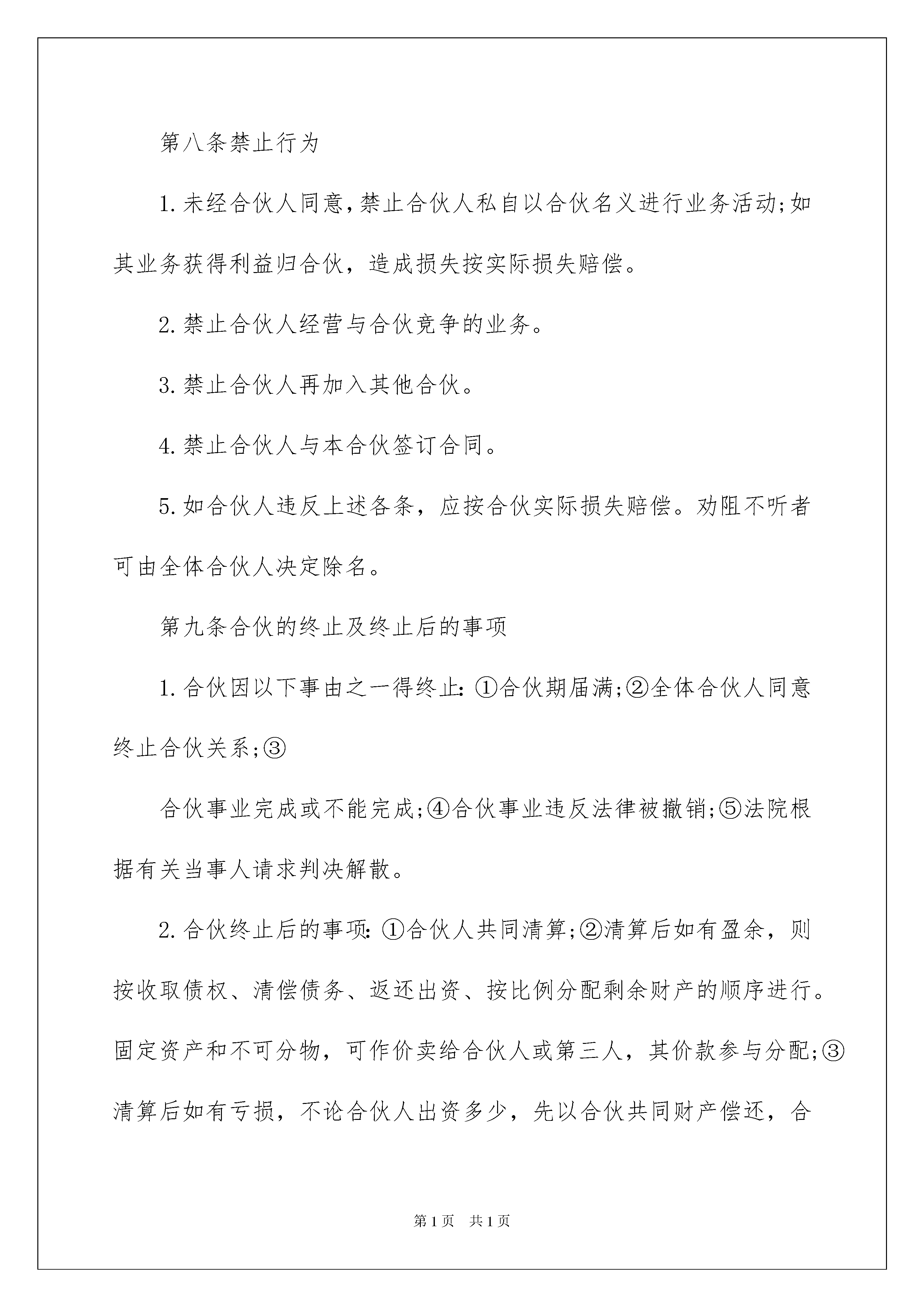 第八条禁止行为

1.未经合伙人同意,禁止合伙人私自以合伙名义进行业务活动;如其业务获得利益归合伙，造成损失按实际损失赔偿。

2.禁止合伙人经营与合伙竞争的业务。

3.禁止合伙人再加入其他合伙。

4.禁止合伙人与本合伙签订合同。

5.如合伙人违反上述各条，应按合伙实际损失赔偿。劝阻不听者可由全体合伙人决定除名。

第九条合伙的终止及终止后的事项

1.合伙因以下事由之一得终止:①合伙期届满;②全体合伙人同意终止合伙关系;③

合伙事业完成或不能完成;④合伙事业违反法律被撤销;⑤法院根据有关当事人请求判决解散。

2.合伙终止后的事项:①合伙人共同清算;②清算后如有盈余，则按收取债权、清偿债务、返还出资、按比例分配剩余财产的顺序进行。固定资产和不可分物，可作价卖给合伙人或第三人，其价款参与分配;③清算后如有亏损，不论合伙人出资多少，先以合伙共同财产偿还，合

第1页 共1页